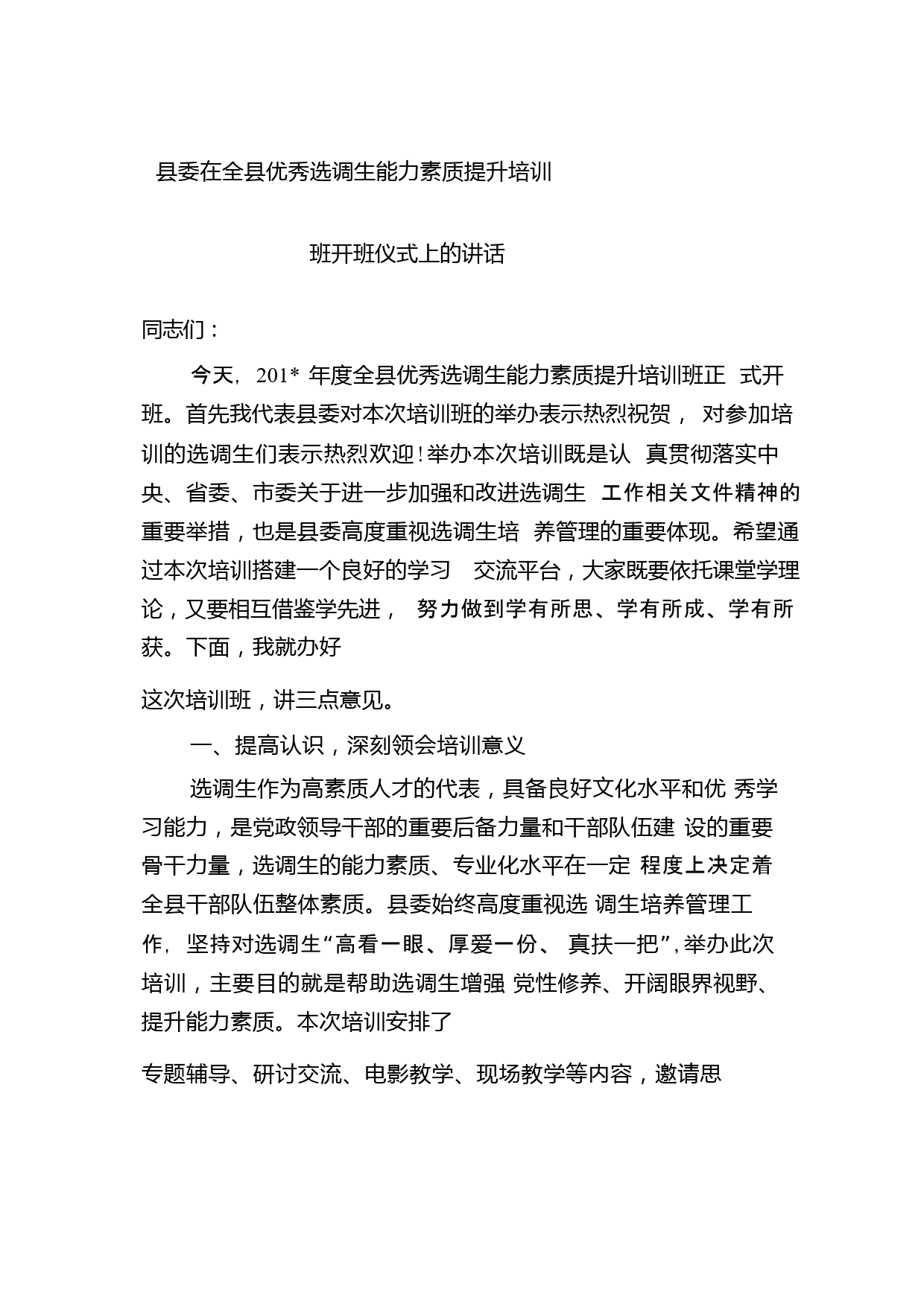 县委在全县优秀选调生能力素质提升培训

班开班仪式上的讲话

同志们：

今天，201* 年度全县优秀选调生能力素质提升培训班正 式开班。首先我代表县委对本次培训班的举办表示热烈祝贺， 对参加培训的选调生们表示热烈欢迎！举办本次培训既是认 真贯彻落实中央、省委、市委关于进一步加强和改进选调生 工作相关文件精神的重要举措，也是县委高度重视选调生培 养管理的重要体现。希望通过本次培训搭建一个良好的学习 交流平台，大家既要依托课堂学理论，又要相互借鉴学先进， 努力做到学有所思、学有所成、学有所获。下面，我就办好

这次培训班，讲三点意见。

一、提高认识，深刻领会培训意义

选调生作为高素质人才的代表，具备良好文化水平和优 秀学习能力，是党政领导干部的重要后备力量和干部队伍建 设的重要骨干力量，选调生的能力素质、专业化水平在一定 程度上决定着全县干部队伍整体素质。县委始终高度重视选 调生培养管理工作，坚持对选调生“高看一眼、厚爱一份、 真扶一把”，举办此次培训，主要目的就是帮助选调生增强 党性修养、开阔眼界视野、提升能力素质。本次培训安排了

专题辅导、研讨交流、电影教学、现场教学等内容，邀请思